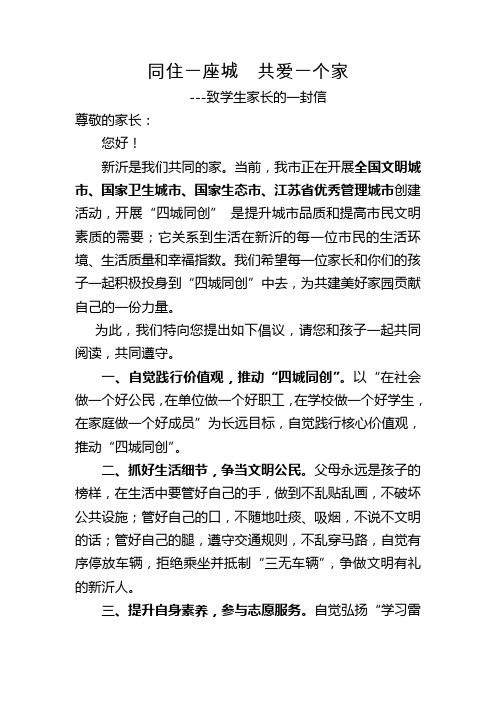 同住一座城　共爱一个家

---致学生家长的一封信

尊敬的家长：

您好！

新沂是我们共同的家。当前，我市正在开展全国文明城市、国家卫生城市、国家生态市、江苏省优秀管理城市创建活动，开展“四城同创”　是提升城市品质和提高市民文明素质的需要；它关系到生活在新沂的每一位市民的生活环境、生活质量和幸福指数。我们希望每一位家长和你们的孩子一起积极投身到“四城同创”中去，为共建美好家园贡献自己的一份力量。

为此，我们特向您提出如下倡议，请您和孩子一起共同阅读，共同遵守。

一、自觉践行价值观，推动“四城同创”。以“在社会做一个好公民，在单位做一个好职工，在学校做一个好学生，在家庭做一个好成员”为长远目标，自觉践行核心价值观，推动“四城同创”。

二、抓好生活细节，争当文明公民。父母永远是孩子的榜样，在生活中要管好自己的手，做到不乱贴乱画，不破坏公共设施；管好自己的口，不随地吐痰、吸烟，不说不文明的话；管好自己的腿，遵守交通规则，不乱穿马路，自觉有序停放车辆，拒绝乘坐并抵制“三无车辆”，争做文明有礼的新沂人。

三、提升自身素养，参与志愿服务。自觉弘扬“学习雷